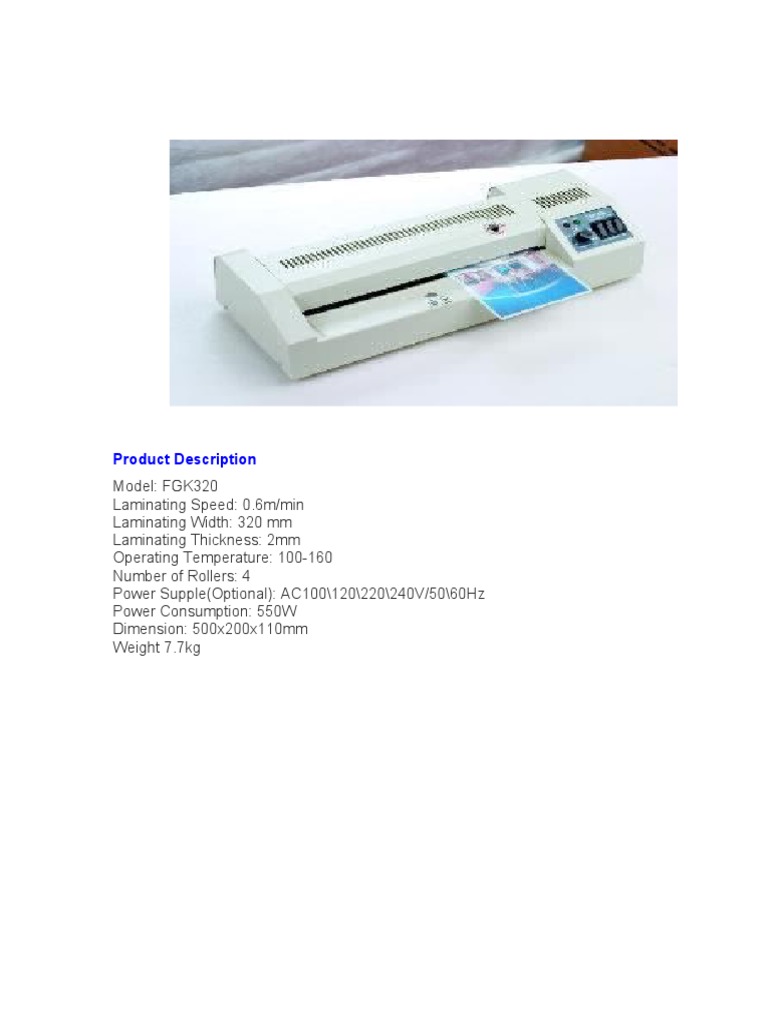 Product Description

Model: FGK320
Laminating Speed: 0.6m/min
Laminating Width: 320 mm
Laminating Thickness: 2mm
Operating Temperature: 100-160
Number of Rollers: 4
Power Supple(Optional): AC100\120\220\240V/50\60Hz
Power Consumption: 550W
Dimension: 500x200x110mm
Weight 7.7kg